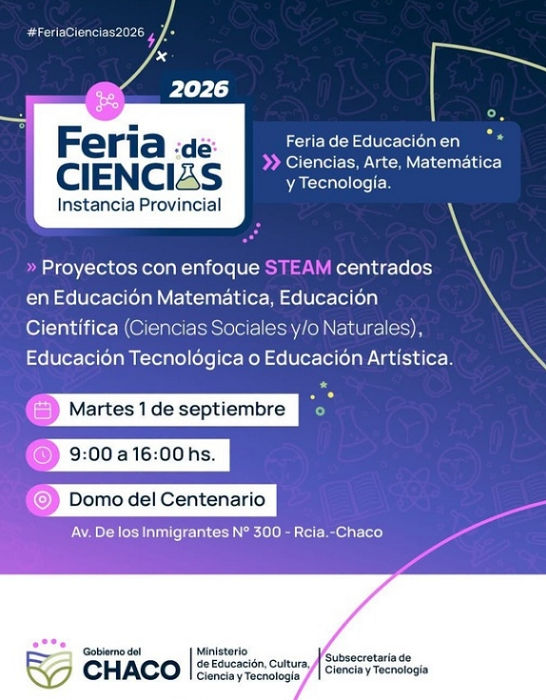 #FeriaCiencias2026

2026

Feria de CIENCIAS
Instancia Provincial

» Feria de Educación en Ciencias, Arte, Matemática y Tecnología.

» Proyectos con enfoque STEAM centrados en Educación Matemática, Educación Científica (Ciencias Sociales y/o Naturales), Educación Tecnológica o Educación Artística.

Martes 1 de septiembre

9:00 a 16:00 hs.

Domo del Centenario

Av. De los Inmigrantes N° 300 - Rcia.-Chaco

Gobierno del
CHACO

Ministerio
de Educación, Cultura,
Ciencia y Tecnología

Subsecretaría de
Ciencia y Tecnología